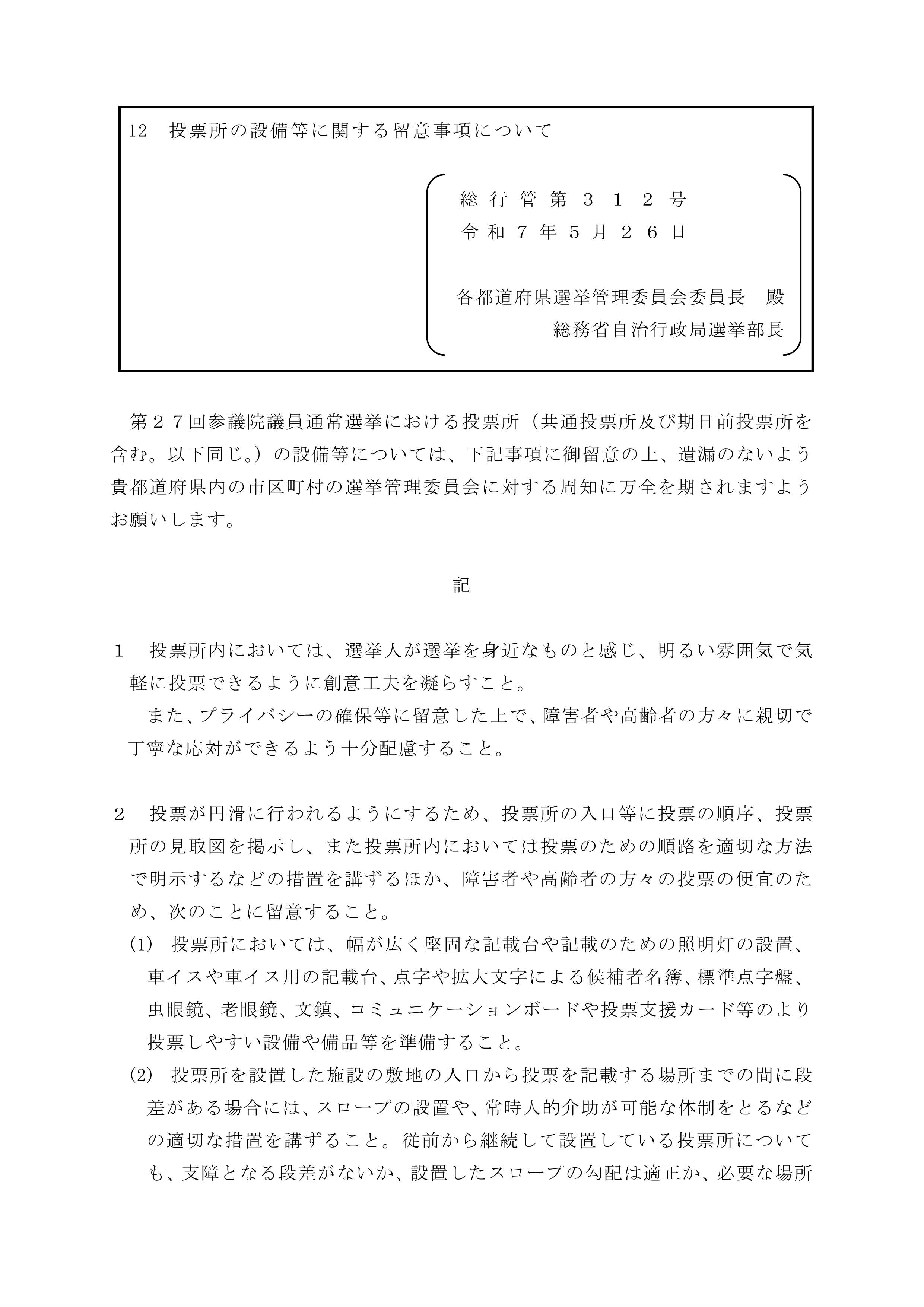 12　投票所の設備等に関する留意事項について

総行管第３１２号
令和７年５月２６日

各都道府県選挙管理委員会委員長　殿
総務省自治行政局選挙部長

第２７回参議院議員通常選挙における投票所（共通投票所及び期日前投票所を含む。以下同じ。）の設備等については、下記事項に御留意の上、遺漏のないよう貴都道府県内の市区町村の選挙管理委員会に対する周知に万全を期されますようお願いします。

記

１　投票所内においては、選挙人が選挙を身近なものと感じ、明るい雰囲気で気軽に投票できるように創意工夫を凝らすこと。
また、プライバシーの確保等に留意した上で、障害者や高齢者の方々に親切で丁寧な応対ができるよう十分配慮すること。

２　投票が円滑に行われるようにするため、投票所の入口等に投票の順序、投票所の見取図を掲示し、また投票所内においては投票のための順路を適切な方法で明示するなどの措置を講ずるほか、障害者や高齢者の方々の投票の便宜のため、次のことに留意すること。
(1)　投票所においては、幅が広く堅固な記載台や記載のための照明灯の設置、車イスや車イス用の記載台、点字や拡大文字による候補者名簿、標準点字盤、虫眼鏡、老眼鏡、文鎮、コミュニケーションボードや投票支援カード等のより投票しやすい設備や備品等を準備すること。
(2)　投票所を設置した施設の敷地の入口から投票を記載する場所までの間に段差がある場合には、スロープの設置や、常時人的介助が可能な体制をとるなどの適切な措置を講ずること。従前から継続して設置している投票所についても、支障となる段差がないか、設置したスロープの勾配は適正か、必要な場所